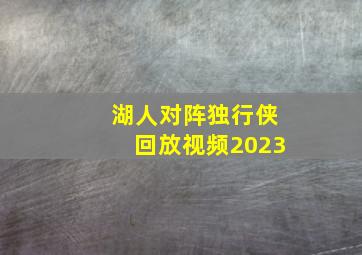 湖人对阵独行侠
回放视频2023